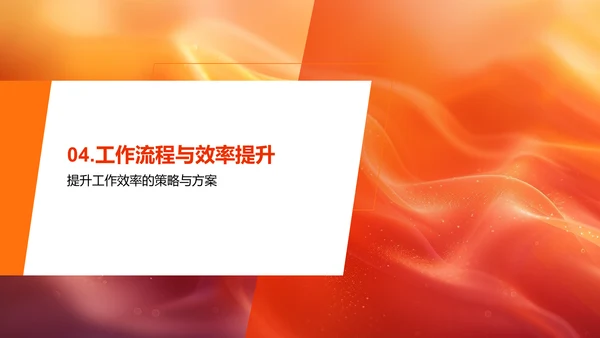 04.工作流程与效率提升

提升工作效率的策略与方案